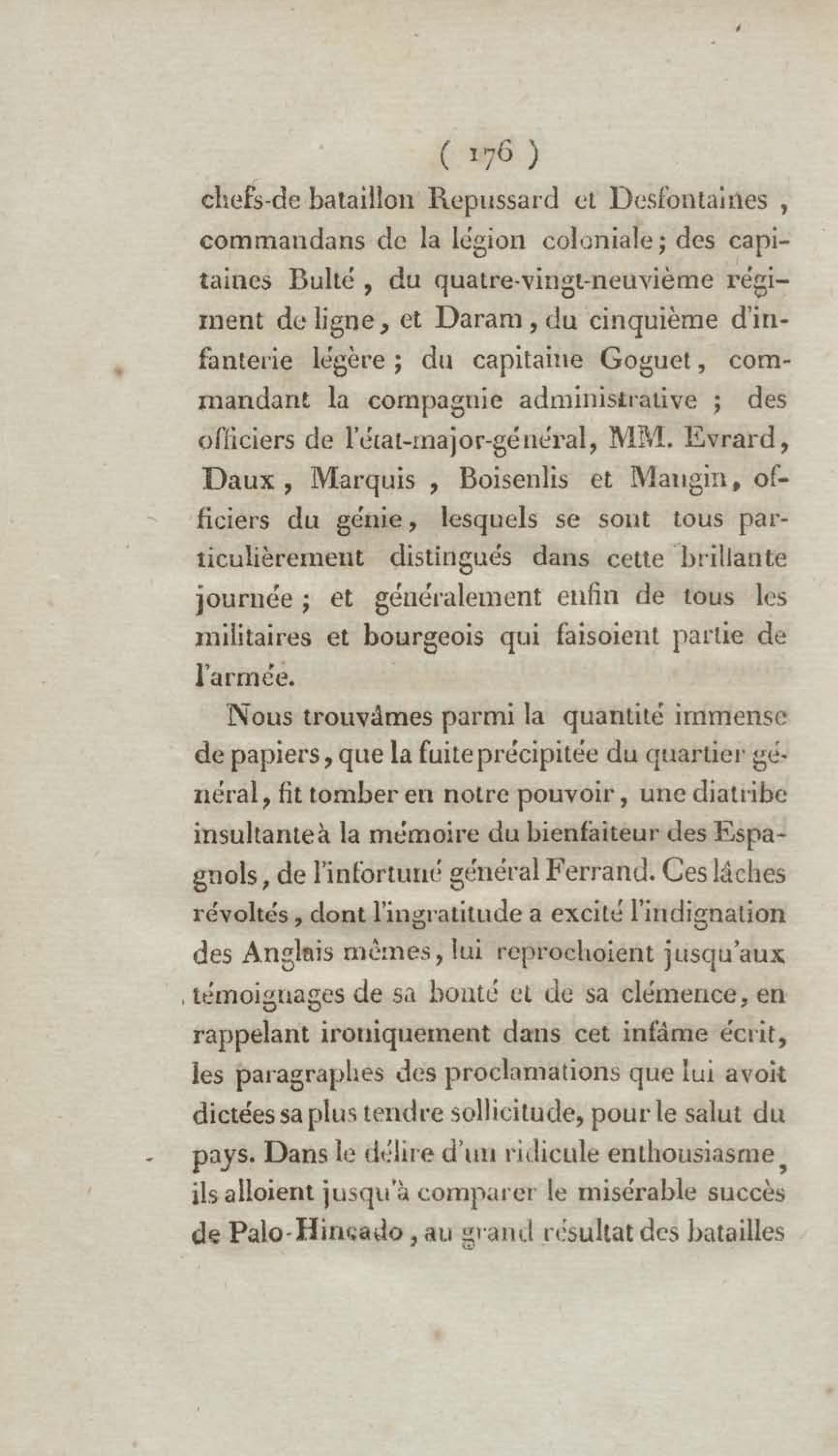 ( 176 )

chefs-de bataillon Repussard et Desfontaines, commandans de la légion coloniale; des capitaines Bulté, du quatre-vingt-neuvième régiment de ligne, et Daram, du cinquième d'infanterie légère; du capitaine Goguet, commandant la compagnie administrative; des officiers de l'état-major-général, MM. Evrard, Daux, Marquis, Boisenlis et Mangin, officiers du génie, lesquels se sont tous particulièrement distingués dans cette brillante journée; et généralement enfin de tous les militaires et bourgeois qui faisoient partie de l'armée.

Nous trouvâmes parmi la quantité immense de papiers, que la fuite précipitée du quartier général, fit tomber en notre pouvoir, une diatribe insultante à la mémoire du bienfaiteur des Espagnols, de l'infortuné général Ferrand. Ces lâches révoltés, dont l'ingratitude a excité l'indignation des Anglais mêmes, lui reprochoient jusqu'aux témoignages de sa bonté et de sa clémence, en rappelant ironiquement dans cet infâme écrit, les paragraphes des proclamations que lui avoit dictées sa plus tendre sollicitude, pour le salut du pays. Dans le délire d'un ridicule enthousiasme, ils alloient jusqu'à comparer le misérable succès de Palo-Hincado, au grand résultat des batailles